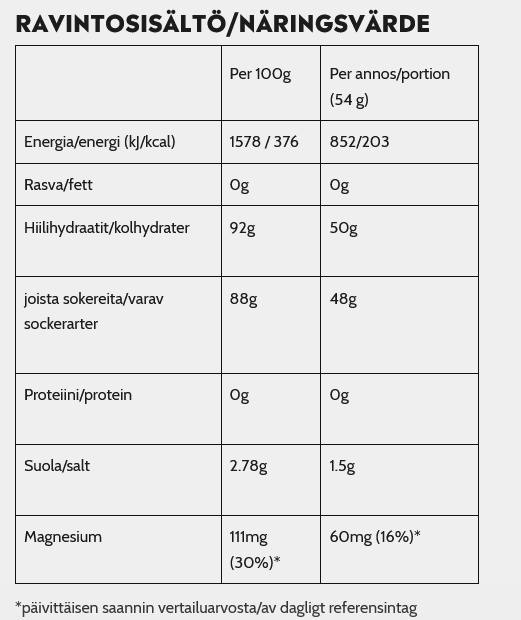 RAVINTOSISÄLTÖ/NÄRINGSVÄRDE

| | Per 100g | Per annos/portion (54 g) |
|---|---|---|
| Energia/energi (kJ/kcal) | 1578 / 376 | 852/203 |
| Rasva/fett | 0g | 0g |
| Hiilihydraatit/kolhydrater | 92g | 50g |
| joista sokereita/varav sockerarter | 88g | 48g |
| Proteiini/protein | 0g | 0g |
| Suola/salt | 2.78g | 1.5g |
| Magnesium | 111mg (30%)* | 60mg (16%)* |

*päivittäisen saannin vertailuarvosta/av dagligt referensintag